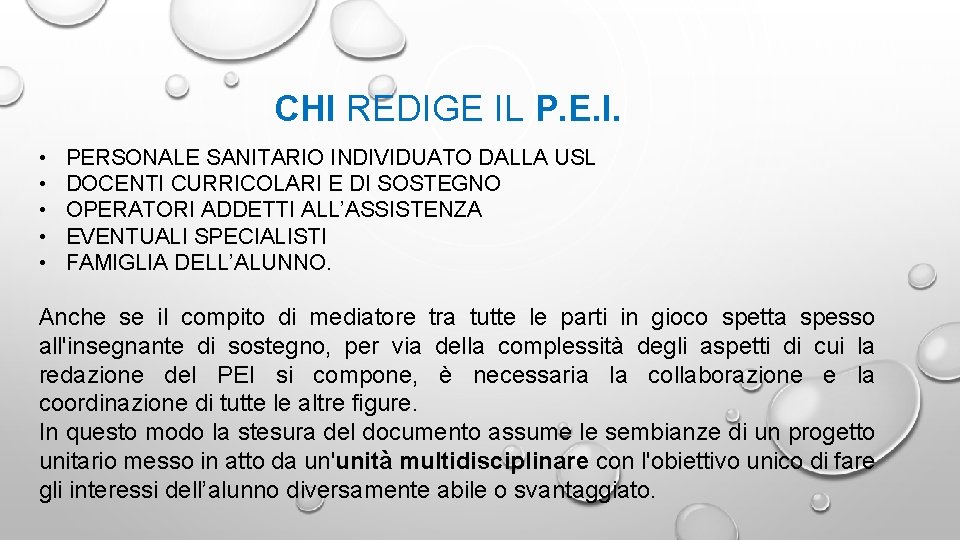 CHI REDIGE IL P.E.I.

• PERSONALE SANITARIO INDIVIDUATO DALLA USL
• DOCENTI CURRICOLARI E DI SOSTEGNO
• OPERATORI ADDETTI ALL’ASSISTENZA
• EVENTUALI SPECIALISTI
• FAMIGLIA DELL’ALUNNO.

Anche se il compito di mediatore tra tutte le parti in gioco spetta spesso all'insegnante di sostegno, per via della complessità degli aspetti di cui la redazione del PEI si compone, è necessaria la collaborazione e la coordinazione di tutte le altre figure.
In questo modo la stesura del documento assume le sembianze di un progetto unitario messo in atto da un'unità multidisciplinare con l'obiettivo unico di fare gli interessi dell’alunno diversamente abile o svantaggiato.